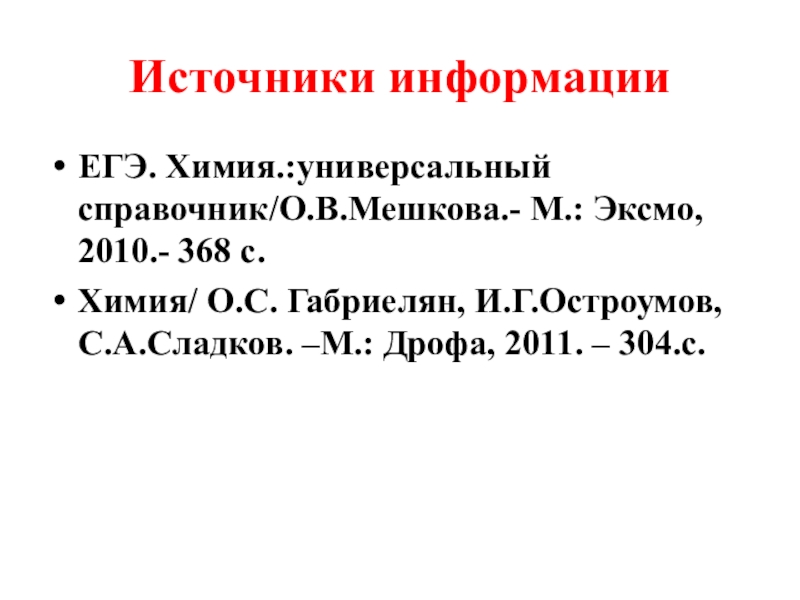 Источники информации

• ЕГЭ. Химия.:универсальный справочник/О.В.Мешкова.- М.: Эксмо, 2010.- 368 с.
• Химия/ О.С. Габриелян, И.Г.Остроумов, С.А.Сладков. –М.: Дрофа, 2011. – 304.с.